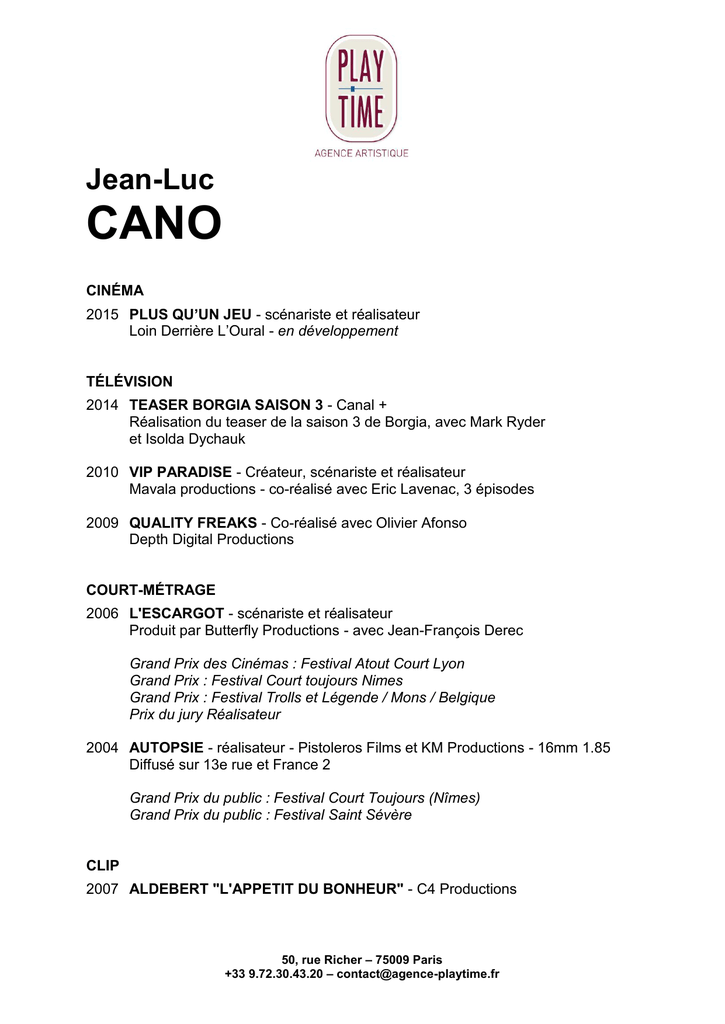 PLAY
TIME
AGENCE ARTISTIQUE

Jean-Luc
CANO

CINÉMA

2015 PLUS QU'UN JEU - scénariste et réalisateur
Loin Derrière L'Oural - en développement

TÉLÉVISION

2014 TEASER BORGIA SAISON 3 - Canal +
Réalisation du teaser de la saison 3 de Borgia, avec Mark Ryder et Isolda Dychauk

2010 VIP PARADISE - Créateur, scénariste et réalisateur
Mavala productions - co-réalisé avec Eric Lavenac, 3 épisodes

2009 QUALITY FREAKS - Co-réalisé avec Olivier Afonso
Depth Digital Productions

COURT-MÉTRAGE

2006 L'ESCARGOT - scénariste et réalisateur
Produit par Butterfly Productions - avec Jean-François Derec

Grand Prix des Cinémas : Festival Atout Court Lyon
Grand Prix : Festival Court toujours Nimes
Grand Prix : Festival Trolls et Légende / Mons / Belgique
Prix du jury Réalisateur

2004 AUTOPSIE - réalisateur - Pistoleros Films et KM Productions - 16mm 1.85
Diffusé sur 13e rue et France 2

Grand Prix du public : Festival Court Toujours (Nîmes)
Grand Prix du public : Festival Saint Sévère

CLIP

2007 ALDEBERT "L'APPETIT DU BONHEUR" - C4 Productions

50, rue Richer – 75009 Paris
+33 9.72.30.43.20 – contact@agence-playtime.fr